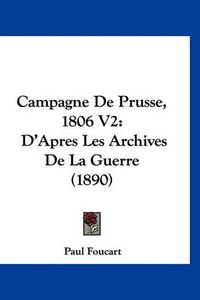 Campagne De Prusse, 1806 V2: D'Apres Les Archives De La Guerre (1890)

Paul Foucart